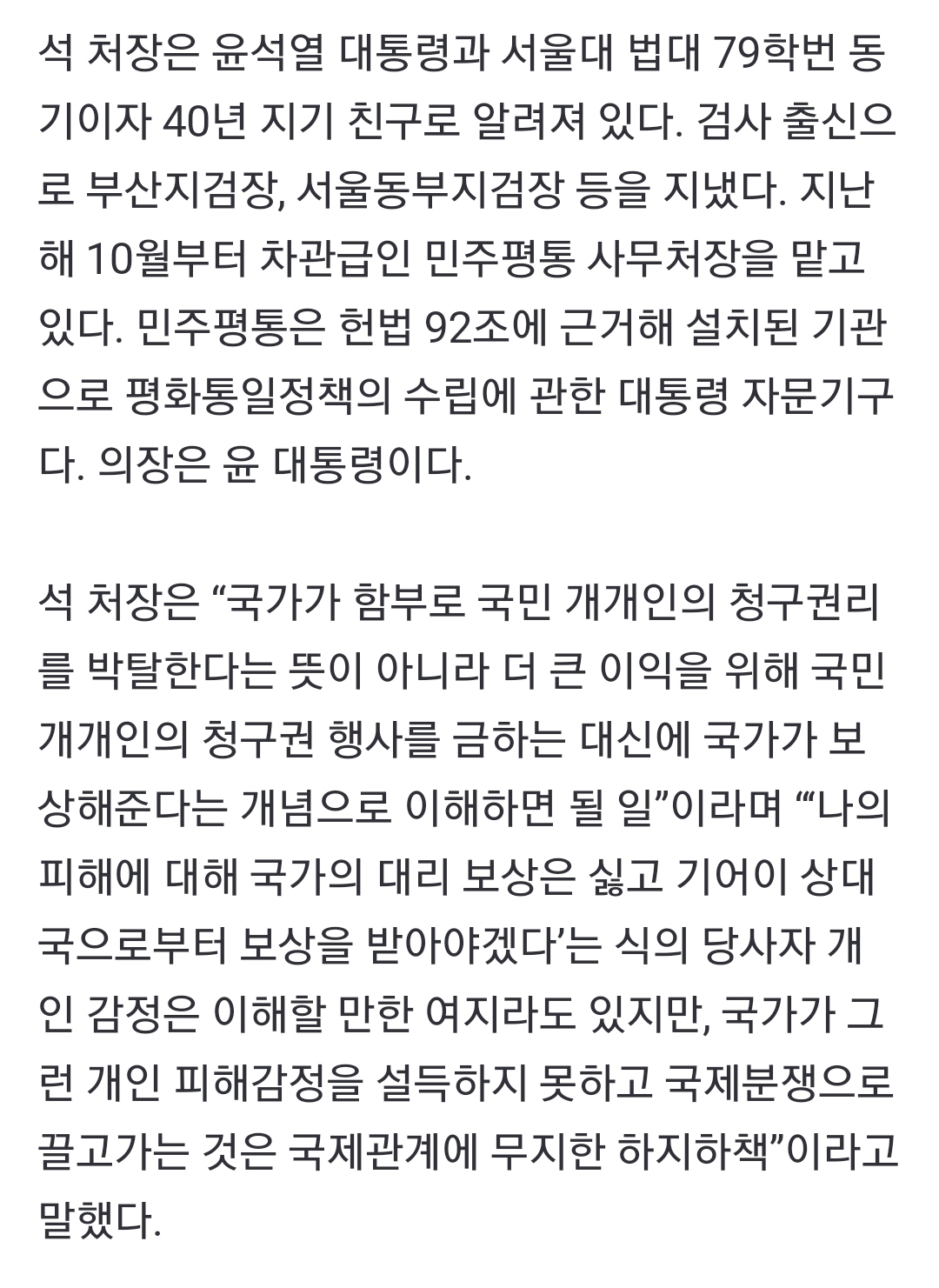 석 처장은 윤석열 대통령과 서울대 법대 79학번 동기이자 40년 지기 친구로 알려져 있다. 검사 출신으로 부산지검장, 서울동부지검장 등을 지냈다. 지난해 10월부터 차관급인 민주평통 사무처장을 맡고 있다. 민주평통은 헌법 92조에 근거해 설치된 기관으로 평화통일정책의 수립에 관한 대통령 자문기구다. 의장은 윤 대통령이다.

석 처장은 “국가가 함부로 국민 개개인의 청구권리를 박탈한다는 뜻이 아니라 더 큰 이익을 위해 국민 개개인의 청구권 행사를 금하는 대신에 국가가 보상해준다는 개념으로 이해하면 될 일”이라며 “‘나의 피해에 대해 국가의 대리 보상은 싫고 기어이 상대국으로부터 보상을 받아야겠다’는 식의 당사자 개인 감정은 이해할 만한 여지라도 있지만, 국가가 그런 개인 피해감정을 설득하지 못하고 국제분쟁으로 끌고가는 것은 국제관계에 무지한 하지하책”이라고 말했다.